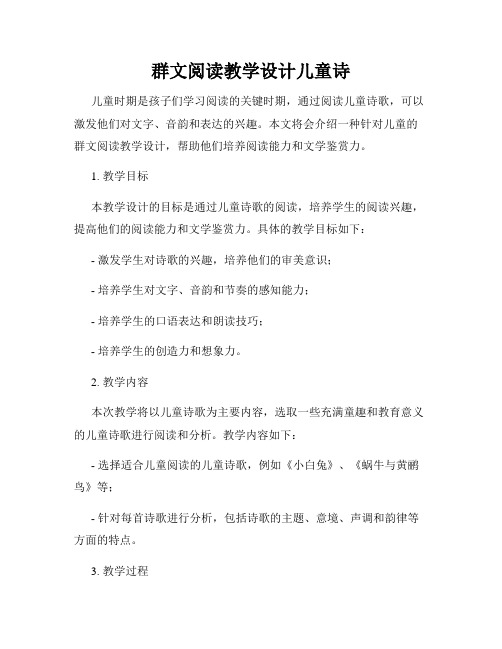 群文阅读教学设计儿童诗

儿童时期是孩子们学习阅读的关键时期，通过阅读儿童诗歌，可以激发他们对文字、音韵和表达的兴趣。本文将会介绍一种针对儿童的群文阅读教学设计，帮助他们培养阅读能力和文学鉴赏力。

1. 教学目标

本教学设计的目标是通过儿童诗歌的阅读，培养学生的阅读兴趣，提高他们的阅读能力和文学鉴赏力。具体的教学目标如下：

- 激发学生对诗歌的兴趣，培养他们的审美意识；

- 培养学生对文字、音韵和节奏的感知能力；

- 培养学生的口语表达和朗读技巧；

- 培养学生的创造力和想象力。

2. 教学内容

本次教学将以儿童诗歌为主要内容，选取一些充满童趣和教育意义的儿童诗歌进行阅读和分析。教学内容如下：

- 选择适合儿童阅读的儿童诗歌，例如《小白兔》、《蜗牛与黄鹂鸟》等；

- 针对每首诗歌进行分析，包括诗歌的主题、意境、声调和韵律等方面的特点。

3. 教学过程